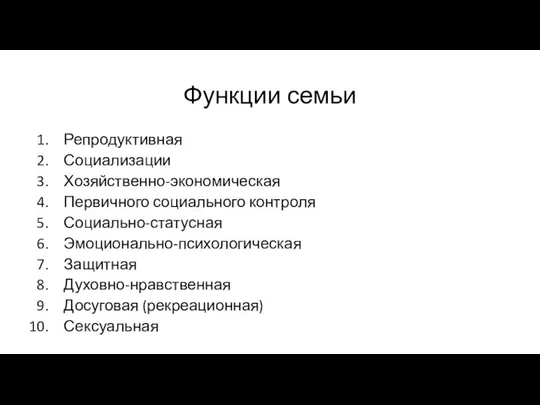 Функции семьи

1. Репродуктивная
2. Социализации
3. Хозяйственно-экономическая
4. Первичного социального контроля
5. Социально-статусная
6. Эмоционально-психологическая
7. Защитная
8. Духовно-нравственная
9. Досуговая (рекреационная)
10. Сексуальная